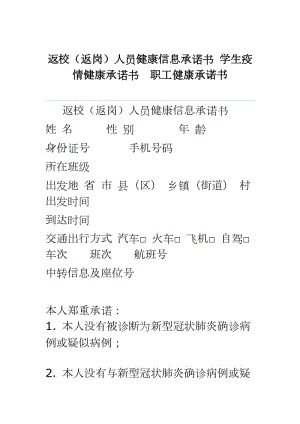 返校（返岗）人员健康信息承诺书 学生疫情健康承诺书 职工健康承诺书

返校（返岗）人员健康信息承诺书

姓 名 性 别 年 龄

身份证号 手机号码

所在班级

出发地 省 市 县（区） 乡镇（街道） 村

出发时间

到达时间

交通出行方式 汽车□ 火车□ 飞机□ 自驾□

车次 班次 航班号

中转信息及座位号

本人郑重承诺：

1. 本人没有被诊断为新型冠状肺炎确诊病例或疑似病例；

2. 本人没有与新型冠状肺炎确诊病例或疑